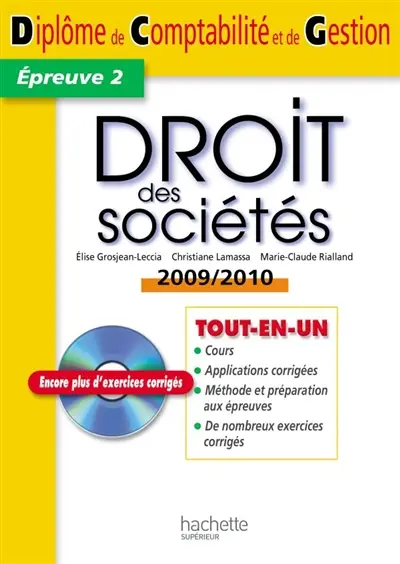 Diplôme de Comptabilité et de Gestion

Épreuve 2

DROIT des sociétés

Élise Grosjean-Leccia Christiane Lamassa Marie-Claude Rialland

2009/2010

Encore plus d'exercices corrigés

TOUT-EN-UN
Cours
Applications corrigées
Méthode et préparation aux épreuves
De nombreux exercices corrigés

hachette
SUPÉRIEUR